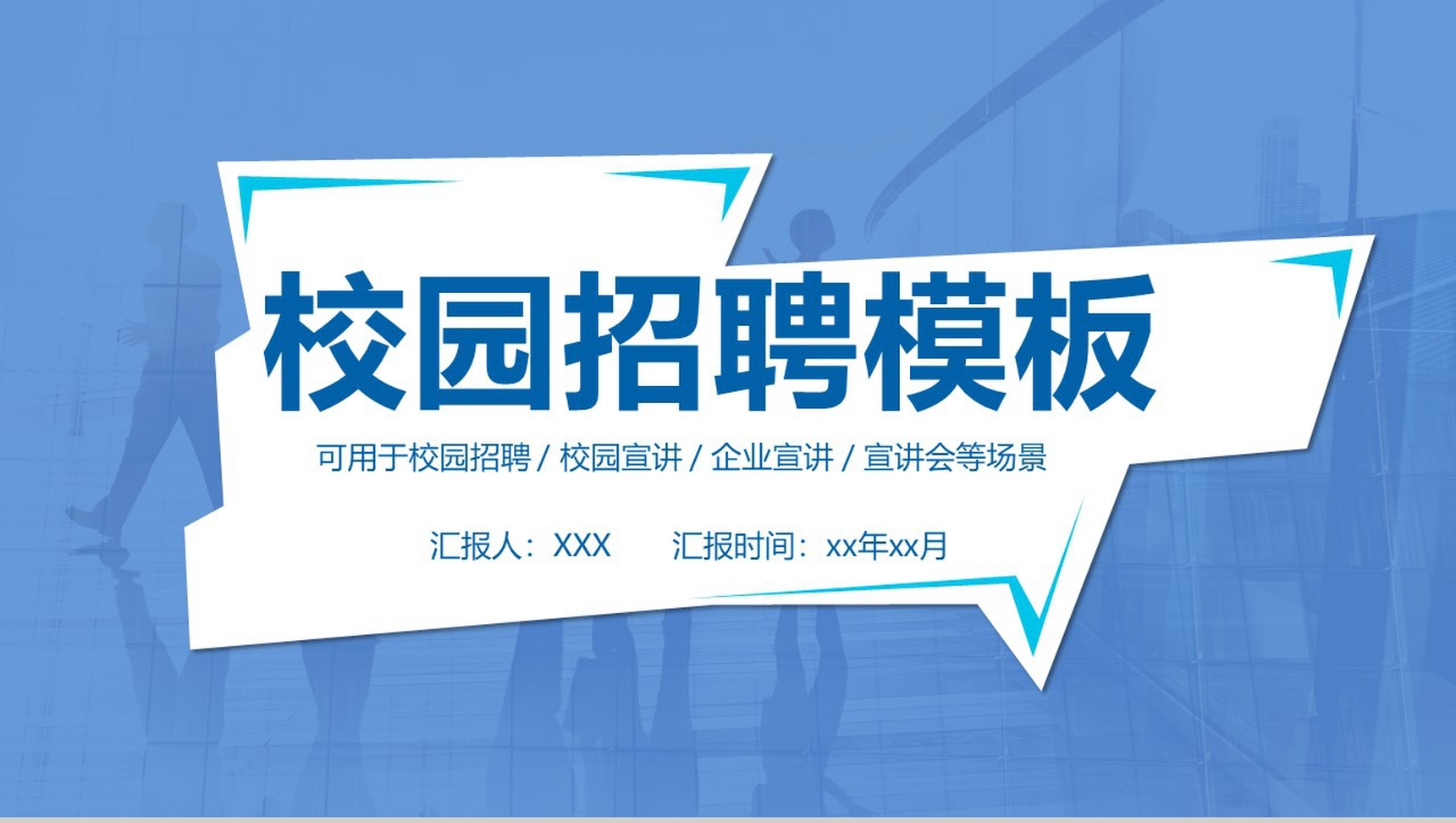 校园招聘模板

可用于校园招聘 / 校园宣讲 / 企业宣讲 / 宣讲会等场景

汇报人：XXX 汇报时间：xx年xx月